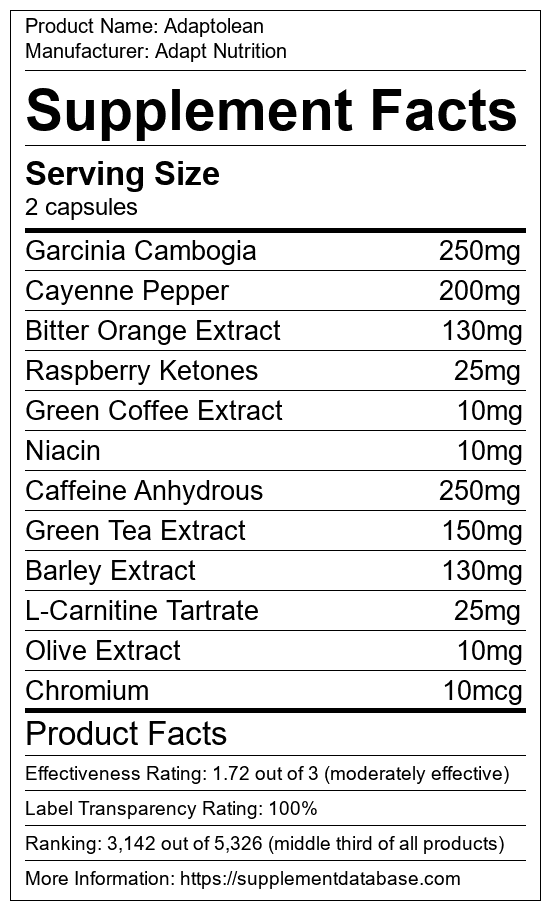 Product Name: Adaptolean
Manufacturer: Adapt Nutrition

Supplement Facts

Serving Size
2 capsules

Garcinia Cambogia 250mg
Cayenne Pepper 200mg
Bitter Orange Extract 130mg
Raspberry Ketones 25mg
Green Coffee Extract 10mg
Niacin 10mg
Caffeine Anhydrous 250mg
Green Tea Extract 150mg
Barley Extract 130mg
L-Carnitine Tartrate 25mg
Olive Extract 10mg
Chromium 10mcg

Product Facts

Effectiveness Rating: 1.72 out of 3 (moderately effective)

Label Transparency Rating: 100%

Ranking: 3,142 out of 5,326 (middle third of all products)

More Information: https://supplementdatabase.com